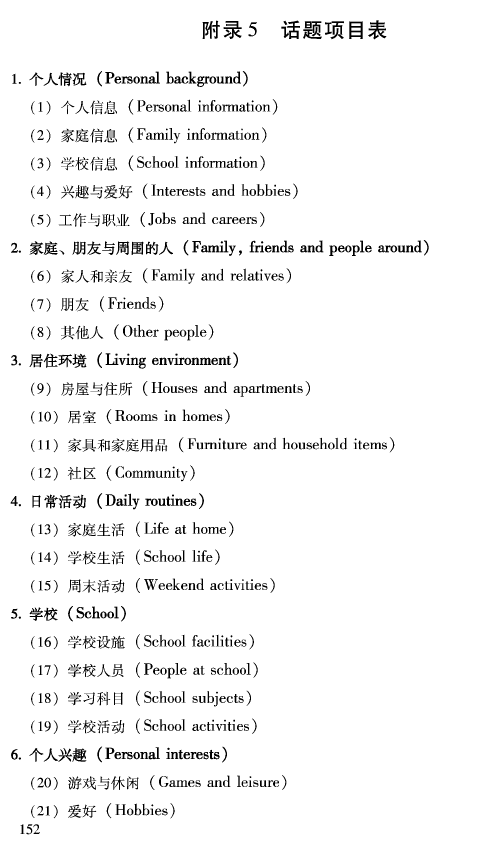 附录 5　话题项目表

1. 个人情况（Personal background）
（1）个人信息（Personal information）
（2）家庭信息（Family information）
（3）学校信息（School information）
（4）兴趣与爱好（Interests and hobbies）
（5）工作与职业（Jobs and careers）

2. 家庭、朋友与周围的人（Family, friends and people around）
（6）家人和亲友（Family and relatives）
（7）朋友（Friends）
（8）其他人（Other people）

3. 居住环境（Living environment）
（9）房屋与住所（Houses and apartments）
（10）居室（Rooms in homes）
（11）家具和家庭用品（Furniture and household items）
（12）社区（Community）

4. 日常活动（Daily routines）
（13）家庭生活（Life at home）
（14）学校生活（School life）
（15）周末活动（Weekend activities）

5. 学校（School）
（16）学校设施（School facilities）
（17）学校人员（People at school）
（18）学习科目（School subjects）
（19）学校活动（School activities）

6. 个人兴趣（Personal interests）
（20）游戏与休闲（Games and leisure）
（21）爱好（Hobbies）

152